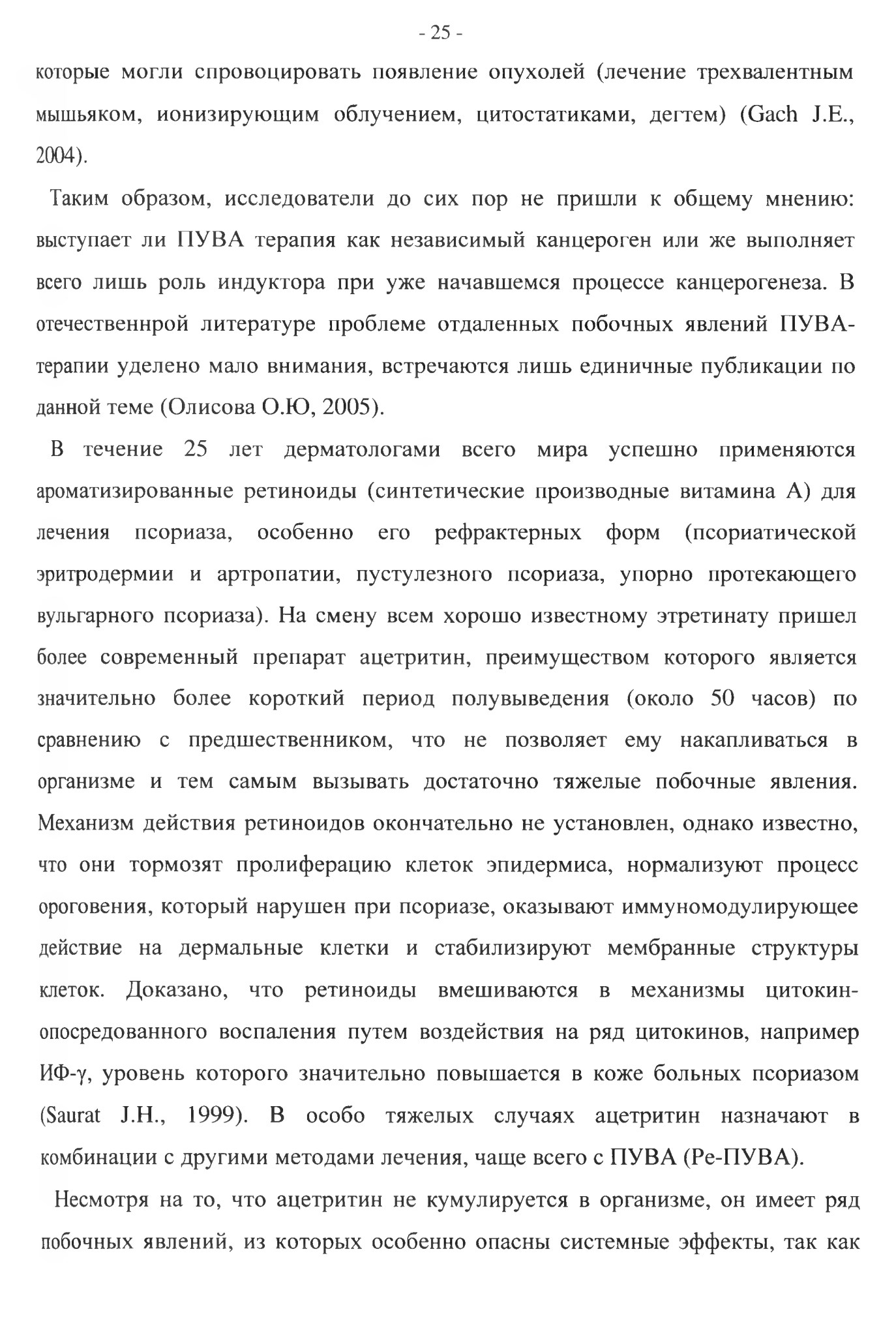 - 25 -

которые могли спровоцировать появление опухолей (лечение трехвалентным мышьяком, ионизирующим облучением, цитостатиками, дегтем) (Gach J.E., 2004).

Таким образом, исследователи до сих пор не пришли к общему мнению: выступает ли ПУВА терапия как независимый канцероген или же выполняет всего лишь роль индуктора при уже начавшемся процессе канцерогенеза. В отечественнрой литературе проблеме отдаленных побочных явлений ПУВА-терапии уделено мало внимания, встречаются лишь единичные публикации по данной теме (Олисова О.Ю, 2005).

В течение 25 лет дерматологами всего мира успешно применяются ароматизированные ретиноиды (синтетические производные витамина А) для лечения псориаза, особенно его рефрактерных форм (псориатической эритродермии и артропатии, пустулезного псориаза, упорно протекающего вульгарного псориаза). На смену всем хорошо известному этретинату пришел более современный препарат ацетритин, преимуществом которого является значительно более короткий период полувыведения (около 50 часов) по сравнению с предшественником, что не позволяет ему накапливаться в организме и тем самым вызывать достаточно тяжелые побочные явления. Механизм действия ретиноидов окончательно не установлен, однако известно, что они тормозят пролиферацию клеток эпидермиса, нормализуют процесс ороговения, который нарушен при псориазе, оказывают иммуномодулирующее действие на дермальные клетки и стабилизируют мембранные структуры клеток. Доказано, что ретиноиды вмешиваются в механизмы цитокин-опосредованного воспаления путем воздействия на ряд цитокинов, например ИФ-γ, уровень которого значительно повышается в коже больных псориазом (Saurat J.H., 1999). В особо тяжелых случаях ацетритин назначают в комбинации с другими методами лечения, чаще всего с ПУВА (Ре-ПУВА).

Несмотря на то, что ацетритин не кумулируется в организме, он имеет ряд побочных явлений, из которых особенно опасны системные эффекты, так как